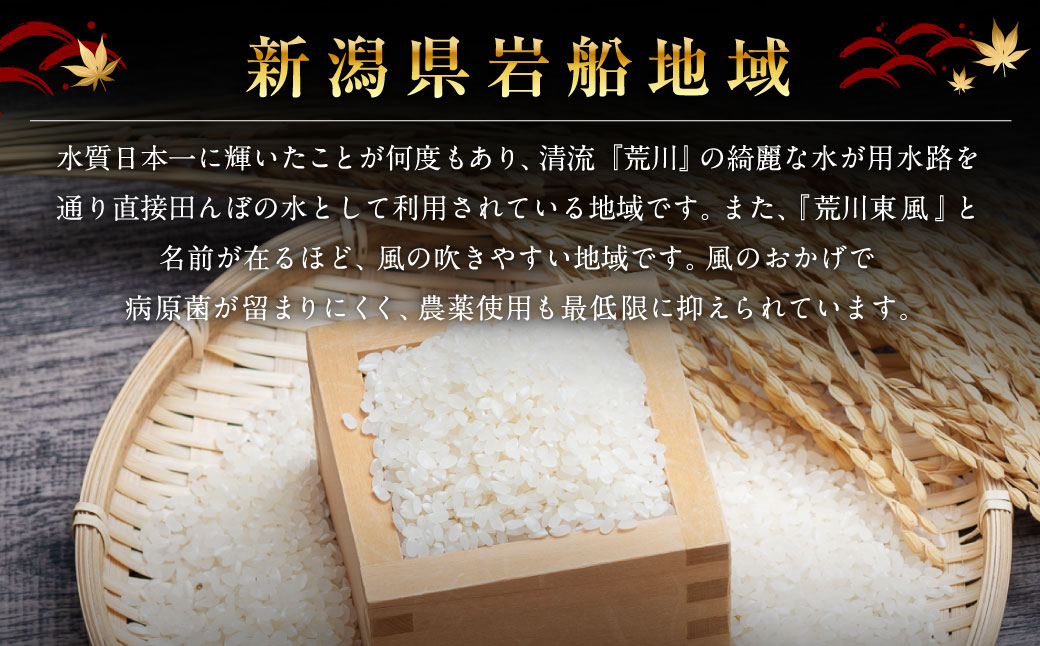 新潟県岩船地域

水質日本一に輝いたことが何度もあり、清流『荒川』の綺麗な水が用水路を通り直接田んぼの水として利用されている地域です。また、『荒川東風』と名前が在るほど、風の吹きやすい地域です。風のおかげで病原菌が留まりにくく、農薬使用も最低限に抑えられています。